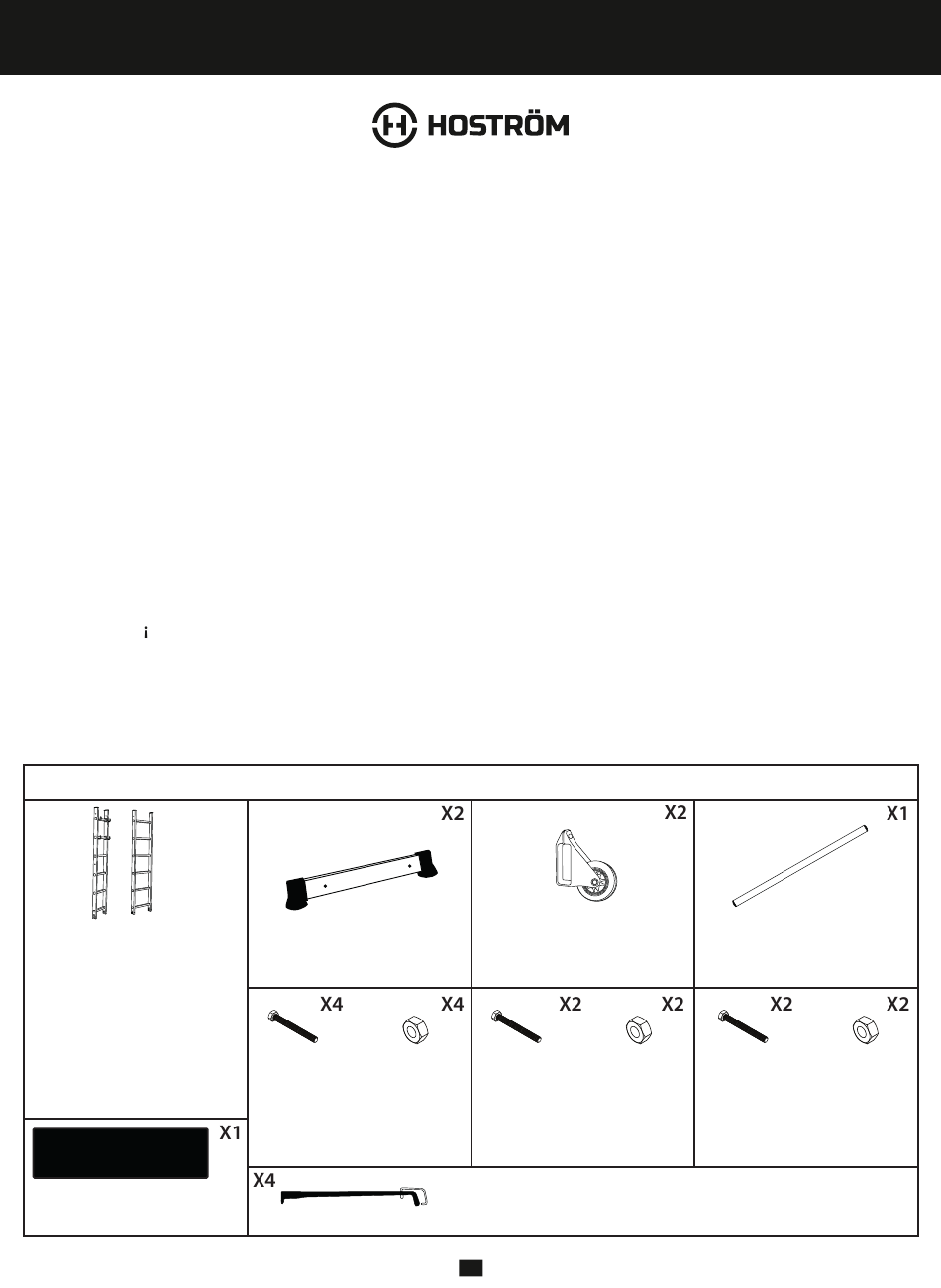 HOSTRÖM

i

X2

X2

X1

X4

X4

X2

X2

X2

X2

X1

X4